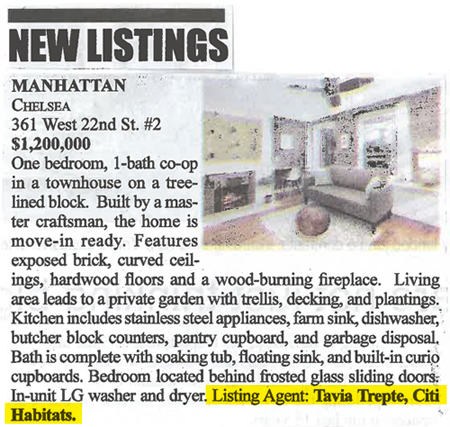 NEW LISTINGS

MANHATTAN
CHELSEA
361 West 22nd St. #2
$1,200,000

One bedroom, 1-bath co-op in a townhouse on a tree-lined block. Built by a master craftsman, the home is move-in ready. Features exposed brick, curved ceilings, hardwood floors and a wood-burning fireplace. Living area leads to a private garden with trellis, decking, and plantings. Kitchen includes stainless steel appliances, farm sink, dishwasher, butcher block counters, pantry cupboard, and garbage disposal. Bath is complete with soaking tub, floating sink, and built-in curio cupboards. Bedroom located behind frosted glass sliding doors. In-unit LG washer and dryer. Listing Agent: Tavia Trepte, Citi Habitats.